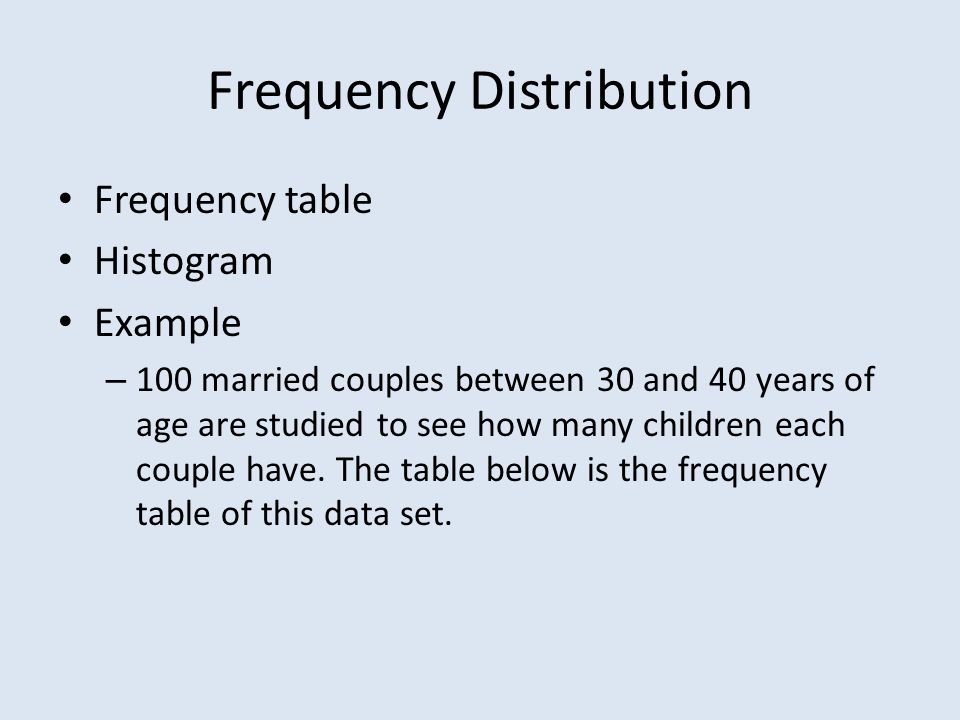 Frequency Distribution

• Frequency table
• Histogram
• Example
– 100 married couples between 30 and 40 years of age are studied to see how many children each couple have. The table below is the frequency table of this data set.